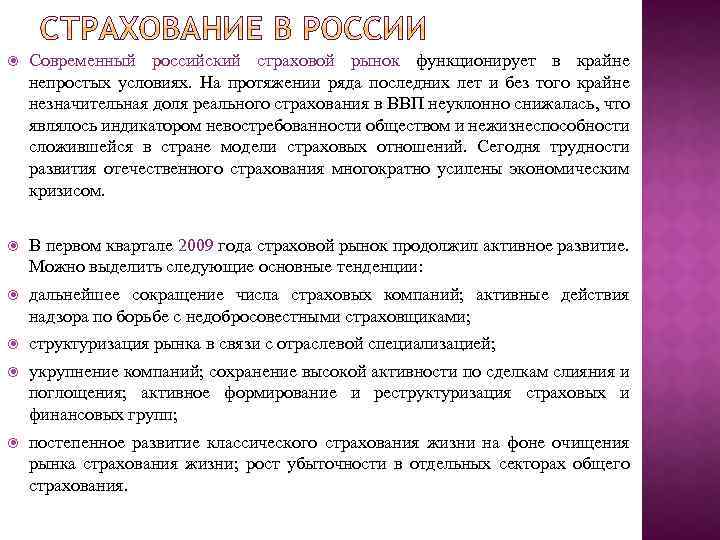 СТРАХОВАНИЕ В РОССИИ

Современный российский страховой рынок функционирует в крайне непростых условиях. На протяжении ряда последних лет и без того крайне незначительная доля реального страхования в ВВП неуклонно снижалась, что являлось индикатором невостребованности обществом и нежизнеспособности сложившейся в стране модели страховых отношений. Сегодня трудности развития отечественного страхования многократно усилены экономическим кризисом.

В первом квартале 2009 года страховой рынок продолжил активное развитие. Можно выделить следующие основные тенденции:

дальнейшее сокращение числа страховых компаний; активные действия надзора по борьбе с недобросовестными страховщиками;

структуризация рынка в связи с отраслевой специализацией;

укрупнение компаний; сохранение высокой активности по сделкам слияния и поглощения; активное формирование и реструктуризация страховых и финансовых групп;

постепенное развитие классического страхования жизни на фоне очищения рынка страхования жизни; рост убыточности в отдельных секторах общего страхования.